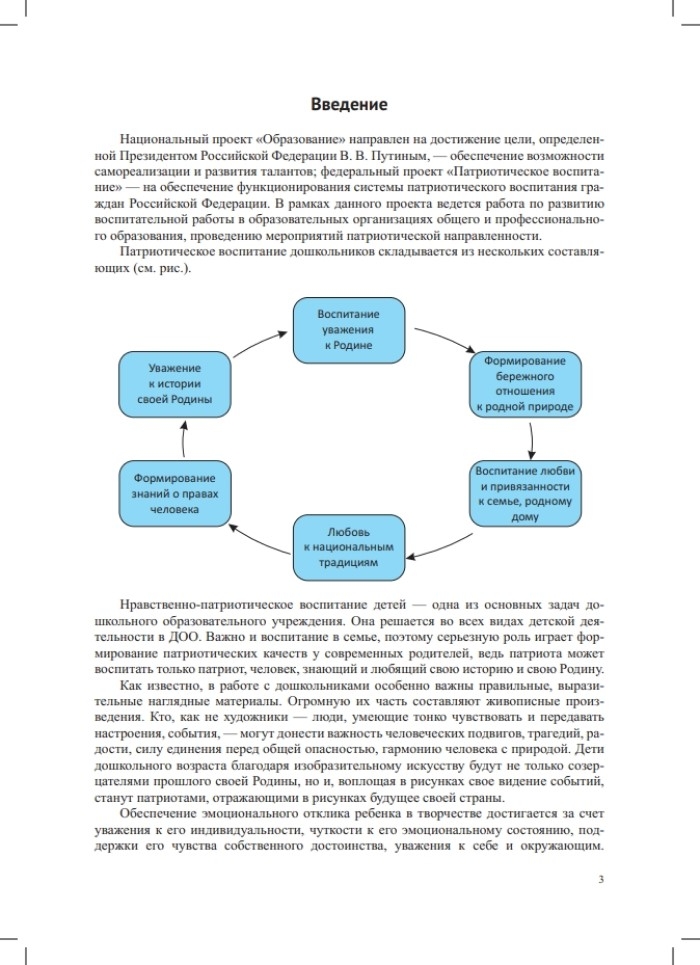 Введение

Национальный проект «Образование» направлен на достижение цели, определенной Президентом Российской Федерации В. В. Путиным, — обеспечение возможности самореализации и развития талантов; федеральный проект «Патриотическое воспитание» — на обеспечение функционирования системы патриотического воспитания граждан Российской Федерации. В рамках данного проекта ведется работа по развитию воспитательной работы в образовательных организациях общего и профессионального образования, проведению мероприятий патриотической направленности.

Патриотическое воспитание дошкольников складывается из нескольких составляющих (см. рис.).

Воспитание уважения к Родине

Формирование бережного отношения к родной природе

Воспитание любви и привязанности к семье, родному дому

Любовь к национальным традициям

Формирование знаний о правах человека

Уважение к истории своей Родины

Нравственно-патриотическое воспитание детей — одна из основных задач дошкольного образовательного учреждения. Она решается во всех видах детской деятельности в ДОО. Важно и воспитание в семье, поэтому серьезную роль играет формирование патриотических качеств у современных родителей, ведь патриота может воспитать только патриот, человек, знающий и любящий свою историю и свою Родину.

Как известно, в работе с дошкольниками особенно важны правильные, выразительные наглядные материалы. Огромную их часть составляют живописные произведения. Кто, как не художники — люди, умеющие тонко чувствовать и передавать настроения, события, — могут донести важность человеческих подвигов, трагедий, радости, силу единения перед общей опасностью, гармонию человека с природой. Дети дошкольного возраста благодаря изобразительному искусству будут не только созерцателями прошлого своей Родины, но и, воплощая в рисунках свое видение событий, станут патриотами, отражающими в рисунках будущее своей страны.

Обеспечение эмоционального отклика ребенка в творчестве достигается за счет уважения к его индивидуальности, чуткости к его эмоциональному состоянию, поддержки его чувства собственного достоинства, уважения к себе и окружающим.

3